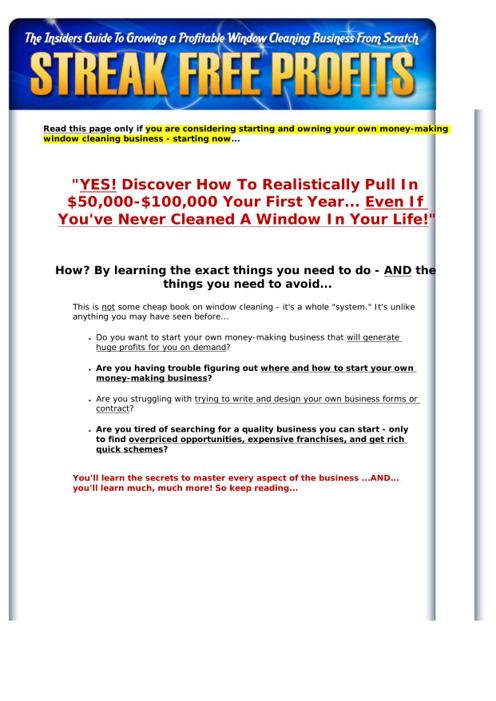 The Insiders Guide To Growing a Profitable Window Cleaning Business From Scratch

STREAK FREE PROFITS

Read this page only if you are considering starting and owning your own money-making window cleaning business - starting now...

"YES! Discover How To Realistically Pull In $50,000-$100,000 Your First Year... Even If You've Never Cleaned A Window In Your Life!"

How? By learning the exact things you need to do - AND the things you need to avoid...

This is not some cheap book on window cleaning - it's a whole "system." It's unlike anything you may have seen before...

- Do you want to start your own money-making business that will generate huge profits for you on demand?
- Are you having trouble figuring out where and how to start your own money-making business?
- Are you struggling with trying to write and design your own business forms or contract?
- Are you tired of searching for a quality business you can start - only to find overpriced opportunities, expensive franchises, and get rich quick schemes?

You'll learn the secrets to master every aspect of the business ...AND... you'll learn much, much more! So keep reading...